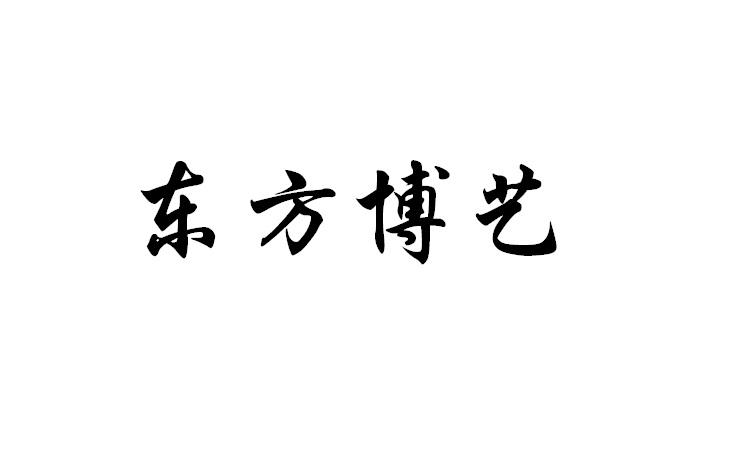 东方博艺